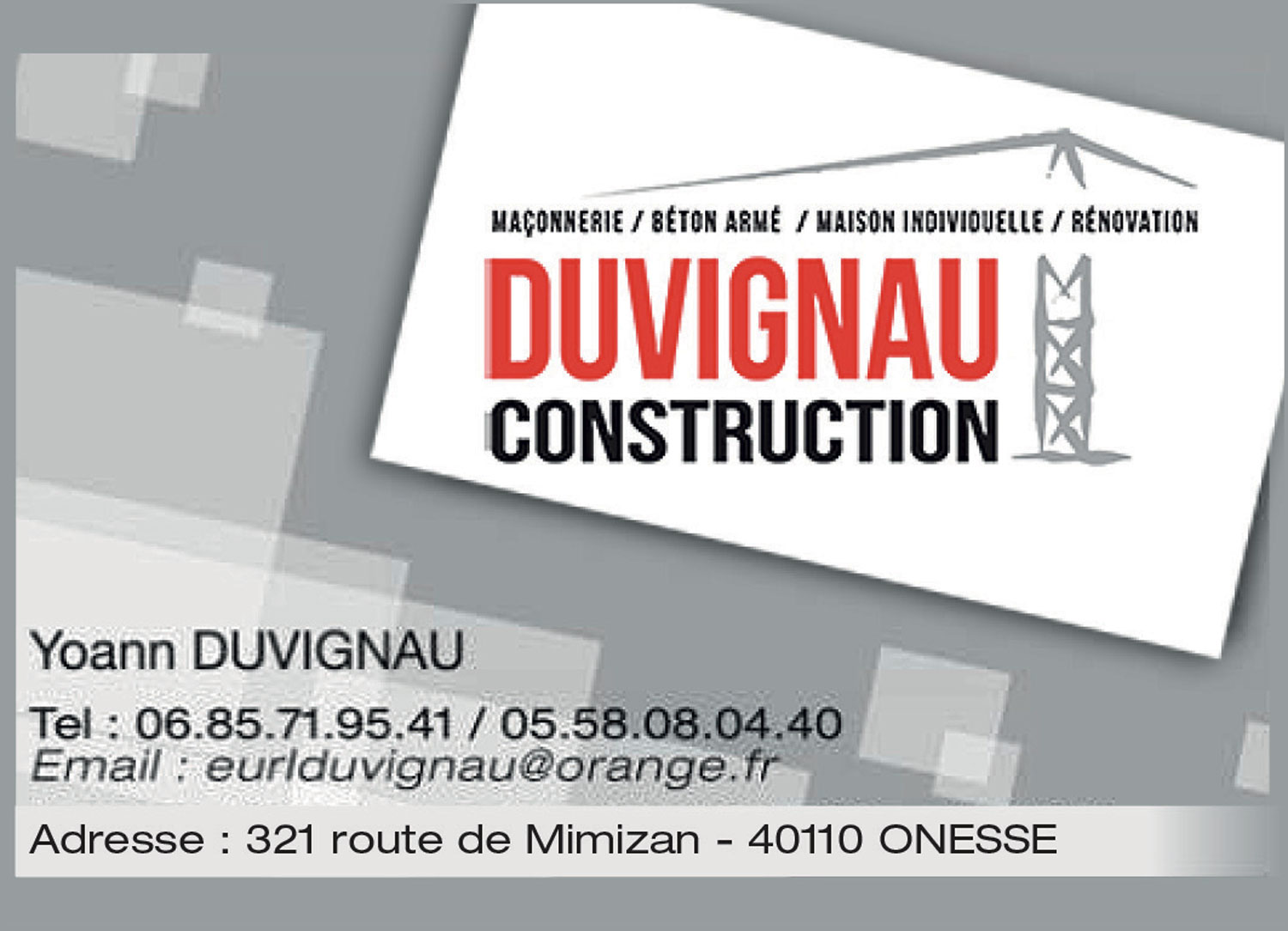 MAÇONNERIE / BÉTON ARMÉ / MAISON INDIVIDUELLE / RÉNOVATION

DUVIGNAU
CONSTRUCTION

Yoann DUVIGNAU

Tel : 06.85.71.95.41 / 05.58.08.04.40
Email : eurlduvignau@orange.fr

Adresse : 321 route de Mimizan - 40110 ONESSE